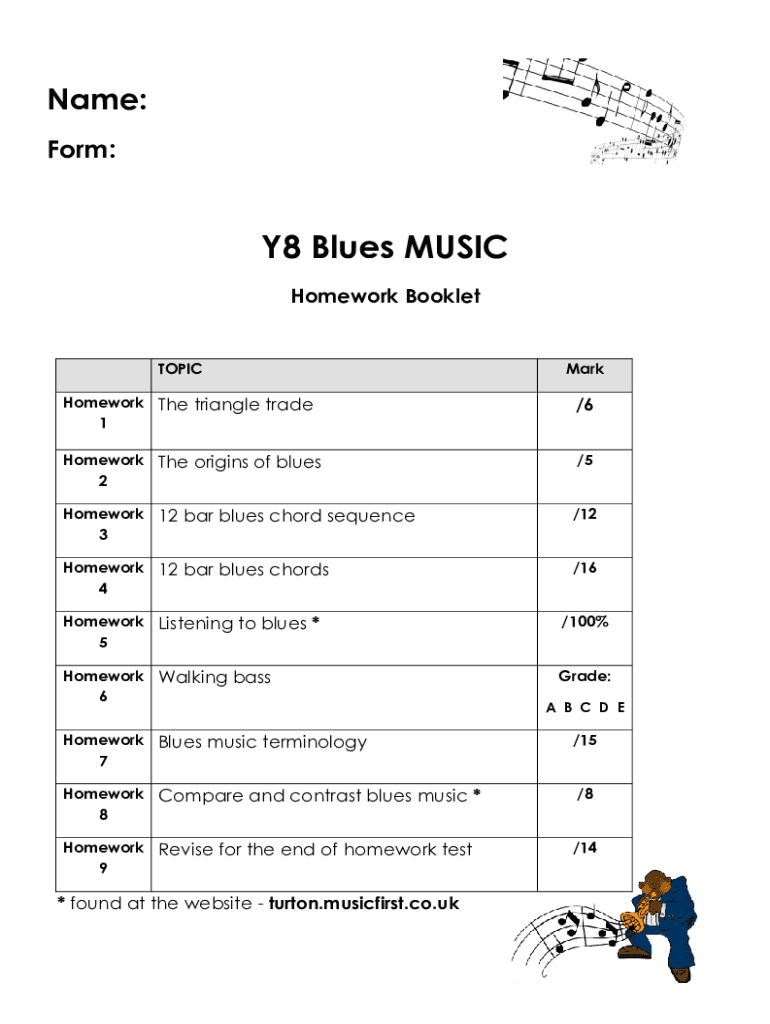 Name:

Form:

Y8 Blues MUSIC

Homework Booklet

| | TOPIC | Mark |
|---|---|---|
| Homework 1 | The triangle trade | /6 |
| Homework 2 | The origins of blues | /5 |
| Homework 3 | 12 bar blues chord sequence | /12 |
| Homework 4 | 12 bar blues chords | /16 |
| Homework 5 | Listening to blues * | /100% |
| Homework 6 | Walking bass | Grade: A B C D E |
| Homework 7 | Blues music terminology | /15 |
| Homework 8 | Compare and contrast blues music * | /8 |
| Homework 9 | Revise for the end of homework test | /14 |

* found at the website - turton.musicfirst.co.uk